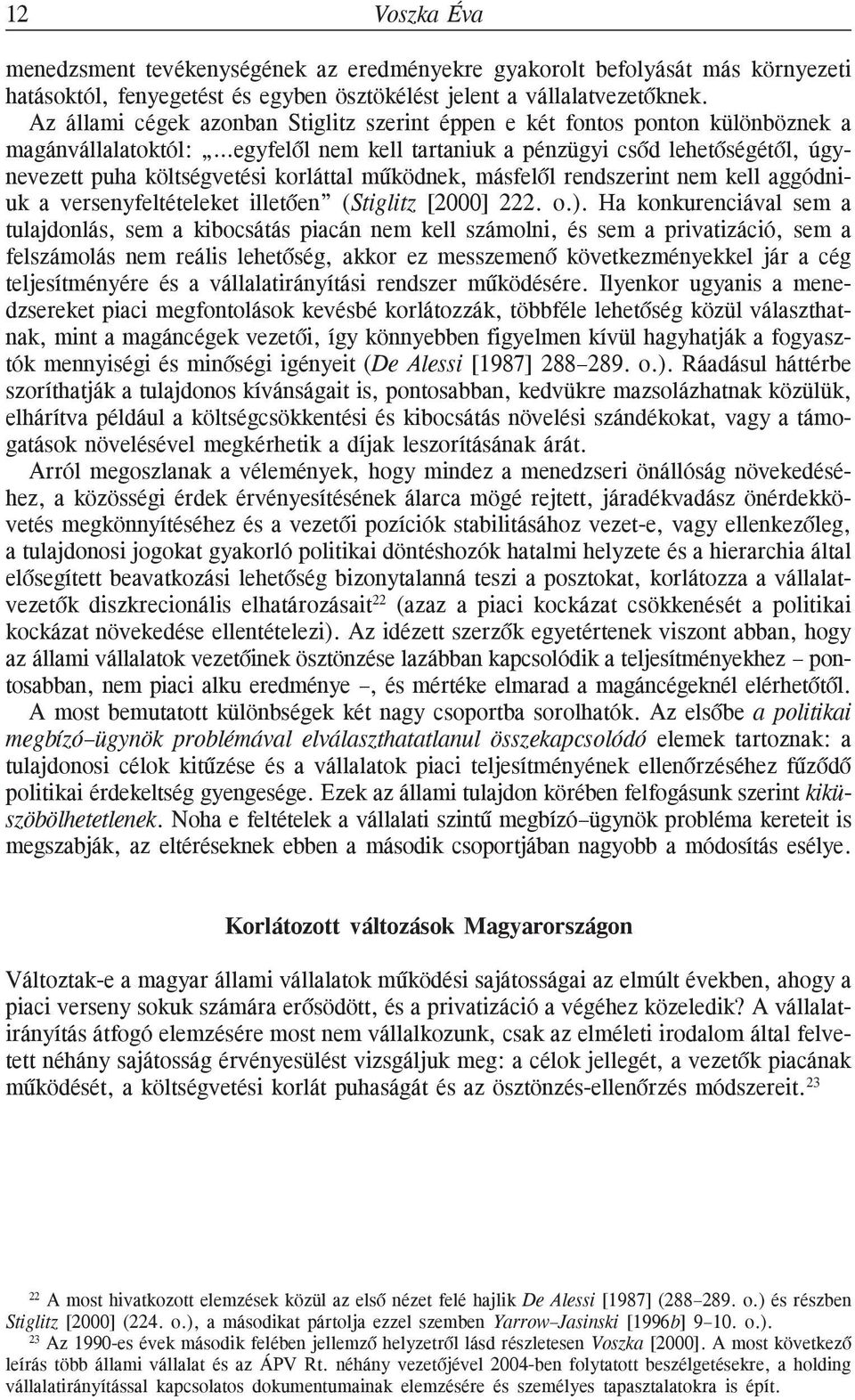 12 Voszka Éva

menedzsment tevékenységének az eredményekre gyakorolt befolyását más környezeti hatásoktól, fenyegetést és egyben ösztökélést jelent a vállalatvezetőknek.

Az állami cégek azonban Stiglitz szerint éppen e két fontos ponton különböznek a magánvállalatoktól: „...egyfelől nem kell tartaniuk a pénzügyi csőd lehetőségétől, úgynevezett puha költségvetési korláttal működnek, másfelől rendszerint nem kell aggódniuk a versenyfeltételeket illetően” (Stiglitz [2000] 222. o.). Ha konkurenciával sem a tulajdonlás, sem a kibocsátás piacán nem kell számolni, és sem a privatizáció, sem a felszámolás nem reális lehetőség, akkor ez messzemenő következményekkel jár a cég teljesítményére és a vállalatirányítási rendszer működésére. Ilyenkor ugyanis a menedzsereket piaci megfontolások kevésbé korlátozzák, többféle lehetőség közül választhatnak, mint a magáncégek vezetői, így könnyebben figyelmen kívül hagyhatják a fogyasztók mennyiségi és minőségi igényeit (De Alessi [1987] 288–289. o.). Ráadásul háttérbe szoríthatják a tulajdonos kívánságait is, pontosabban, kedvükre mazsolázhatnak közülük, elhárítva például a költségcsökkentési és kibocsátás növelési szándékokat, vagy a támogatások növelésével megkérhetik a díjak leszorításának árát.

Arról megoszlanak a vélemények, hogy mindez a menedzseri önállóság növekedéséhez, a közösségi érdek érvényesítésének álarca mögé rejtett, járadékvadász önérdekkövetés megkönnyítéséhez és a vezetői pozíciók stabilitásához vezet-e, vagy ellenkezőleg, a tulajdonosi jogokat gyakorló politikai döntéshozók hatalmi helyzete és a hierarchia által elősegített beavatkozási lehetőség bizonytalanná teszi a posztokat, korlátozza a vállalatvezetők diszkrecionális elhatározásait$^{22}$ (azaz a piaci kockázat csökkenését a politikai kockázat növekedése ellentételezi). Az idézett szerzők egyetértenek viszont abban, hogy az állami vállalatok vezetőinek ösztönzése lazábban kapcsolódik a teljesítményekhez – pontosabban, nem piaci alku eredménye –, és mértéke elmarad a magáncégeknél elérhetőtől.

A most bemutatott különbségek két nagy csoportba sorolhatók. Az elsőbe a politikai megbízó–ügynök problémával elválaszthatatlanul összekapcsolódó elemek tartoznak: a tulajdonosi célok kitűzése és a vállalatok piaci teljesítményének ellenőrzéséhez fűződő politikai érdekeltség gyengesége. Ezek az állami tulajdon körében felfogásunk szerint kiküszöbölhetetlenek. Noha e feltételek a vállalati szintű megbízó–ügynök probléma kereteit is megszabják, az eltéréseknek ebben a második csoportjában nagyobb a módosítás esélye.

Korlátozott változások Magyarországon

Változtak-e a magyar állami vállalatok működési sajátosságai az elmúlt években, ahogy a piaci verseny sokuk számára erősödött, és a privatizáció a végéhez közeledik? A vállalatirányítás átfogó elemzésére most nem vállalkozunk, csak az elméleti irodalom által felvetett néhány sajátosság érvényesülést vizsgáljuk meg: a célok jellegét, a vezetők piacának működését, a költségvetési korlát puhaságát és az ösztönzés-ellenőrzés módszereit.$^{23}$

$^{22}$ A most hivatkozott elemzések közül az első nézet felé hajlik De Alessi [1987] (288–289. o.) és részben Stiglitz [2000] (224. o.), a másodikat pártolja ezzel szemben Yarrow–Jasinski [1996b] 9–10. o.).

$^{23}$ Az 1990-es évek második felében jellemző helyzetről lásd részletesen Voszka [2000]. A most következő leírás több állami vállalat és az ÁPV Rt. néhány vezetőjével 2004-ben folytatott beszélgetésekre, a holding vállalatirányítással kapcsolatos dokumentumainak elemzésére és személyes tapasztalatokra is épít.